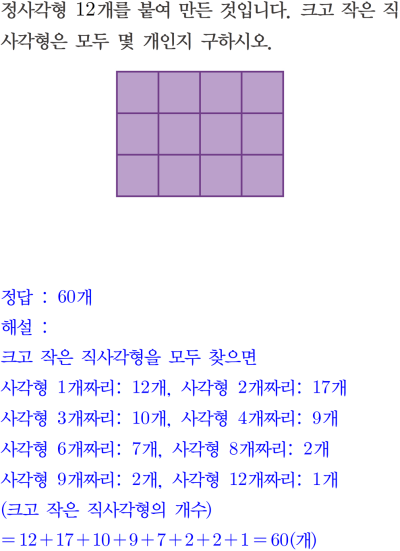 정사각형 12개를 붙여 만든 것입니다. 크고 작은 직사각형은 모두 몇 개인지 구하시오.

정답 : 60개

해설 :

크고 작은 직사각형을 모두 찾으면

사각형 1개짜리: 12개, 사각형 2개짜리: 17개

사각형 3개짜리: 10개, 사각형 4개짜리: 9개

사각형 6개짜리: 7개, 사각형 8개짜리: 2개

사각형 9개짜리: 2개, 사각형 12개짜리: 1개

(크고 작은 직사각형의 개수)

$=12+17+10+9+7+2+2+1=60$(개)